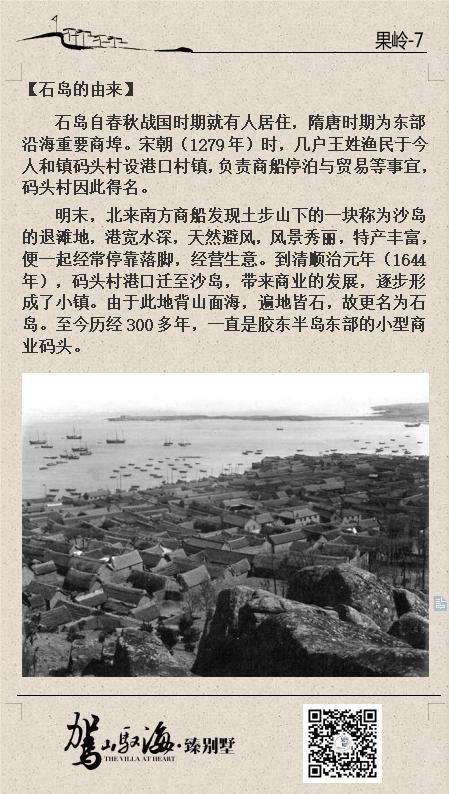 果岭-7

【石岛的由来】

石岛自春秋战国时期就有人居住，隋唐时期为东部沿海重要商埠。宋朝（1279年）时，几户王姓渔民于今人和镇码头村设港口村镇，负责商船停泊与贸易等事宜，码头村因此得名。

明末，北来南方商船发现土步山下的一块称为沙岛的退滩地，港宽水深，天然避风，风景秀丽，特产丰富，便一起经常停靠落脚，经营生意。到清顺治元年（1644年），码头村港口迁至沙岛，带来商业的发展，逐步形成了小镇。由于此地背山面海，遍地皆石，故更名为石岛。至今历经300多年，一直是胶东半岛东部的小型商业码头。

驾山驭海·臻别墅
THE VILLA AT HEART